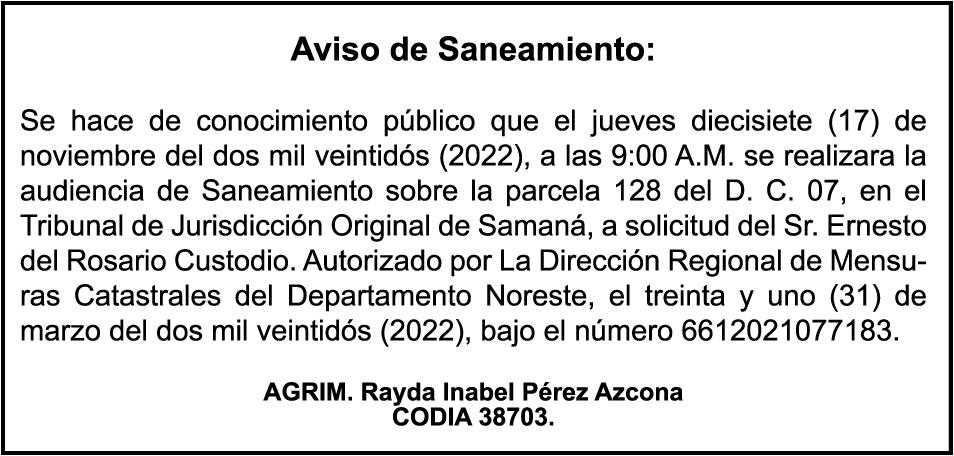 Aviso de Saneamiento:

Se hace de conocimiento público que el jueves diecisiete (17) de noviembre del dos mil veintidós (2022), a las 9:00 A.M. se realizara la audiencia de Saneamiento sobre la parcela 128 del D. C. 07, en el Tribunal de Jurisdicción Original de Samaná, a solicitud del Sr. Ernesto del Rosario Custodio. Autorizado por La Dirección Regional de Mensuras Catastrales del Departamento Noreste, el treinta y uno (31) de marzo del dos mil veintidós (2022), bajo el número 6612021077183.

AGRIM. Rayda Inabel Pérez Azcona
CODIA 38703.